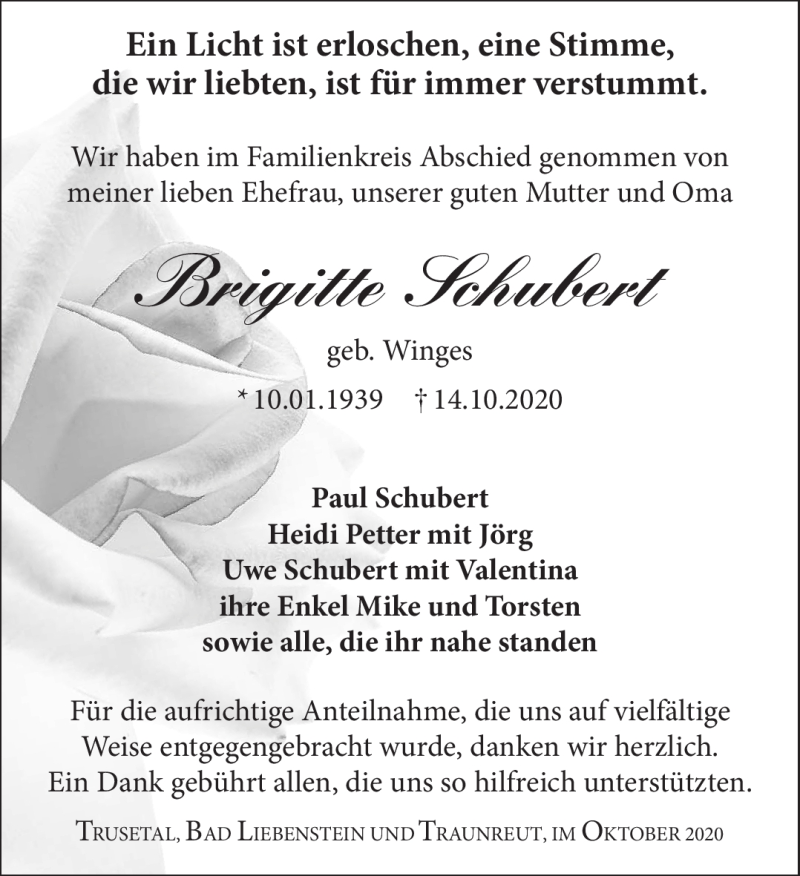 Ein Licht ist erloschen, eine Stimme, die wir liebten, ist für immer verstummt.

Wir haben im Familienkreis Abschied genommen von meiner lieben Ehefrau, unserer guten Mutter und Oma

Brigitte Schubert

geb. Winges

* 10.01.1939 † 14.10.2020

Paul Schubert
Heidi Petter mit Jörg
Uwe Schubert mit Valentina
ihre Enkel Mike und Torsten
sowie alle, die ihr nahe standen

Für die aufrichtige Anteilnahme, die uns auf vielfältige Weise entgegengebracht wurde, danken wir herzlich. Ein Dank gebührt allen, die uns so hilfreich unterstützten.

Trusetal, Bad Liebenstein und Traunreut, im Oktober 2020